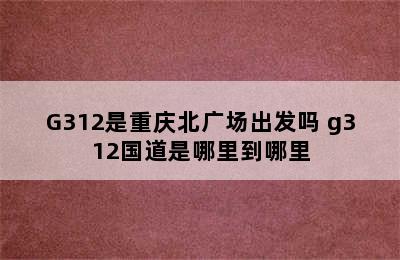 G312是重庆北广场出发吗 g312国道是哪里到哪里